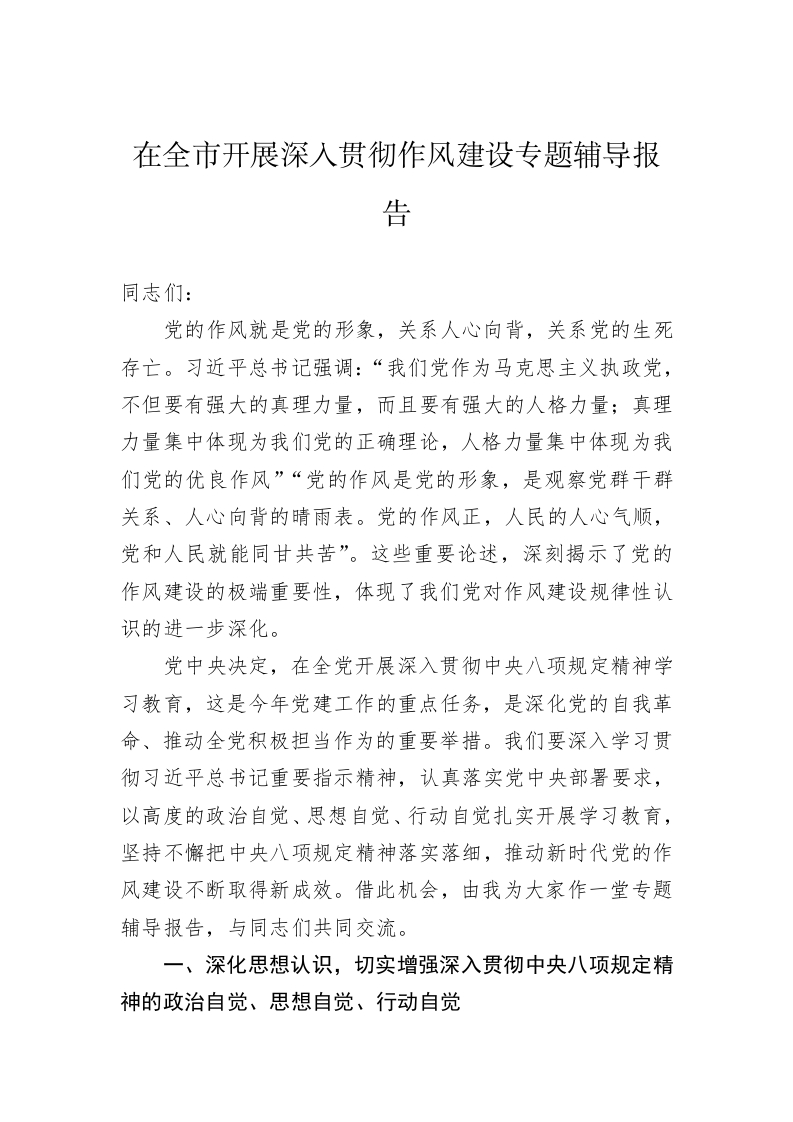 在全市开展深入贯彻作风建设专题辅导报告

同志们：

党的作风就是党的形象，关系人心向背，关系党的生死存亡。习近平总书记强调：“我们党作为马克思主义执政党，不但要有强大的真理力量，而且要有强大的人格力量；真理力量集中体现为我们党的正确理论，人格力量集中体现为我们党的优良作风”“党的作风是党的形象，是观察党群干群关系、人心向背的晴雨表。党的作风正，人民的人心气顺，党和人民就能同甘共苦”。这些重要论述，深刻揭示了党的作风建设的极端重要性，体现了我们党对作风建设规律性认识的进一步深化。

党中央决定，在全党开展深入贯彻中央八项规定精神学习教育，这是今年党建工作的重点任务，是深化党的自我革命、推动全党积极担当作为的重要举措。我们要深入学习贯彻习近平总书记重要指示精神，认真落实党中央部署要求，以高度的政治自觉、思想自觉、行动自觉扎实开展学习教育，坚持不懈把中央八项规定精神落实落细，推动新时代党的作风建设不断取得新成效。借此机会，由我为大家作一堂专题辅导报告，与同志们共同交流。

一、深化思想认识，切实增强深入贯彻中央八项规定精神的政治自觉、思想自觉、行动自觉